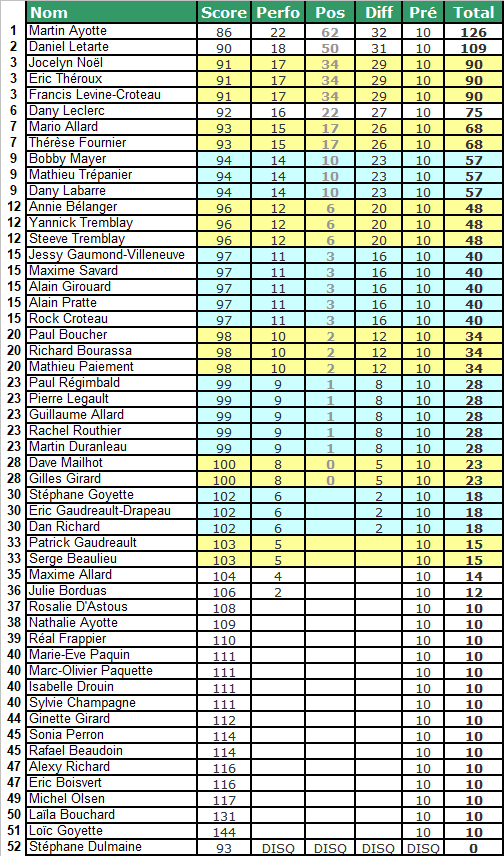 |  | Nom | Score | Perfo | Pos | Diff | Pré | Total |
|---|---|---|---|---|---|---|---|
| 1 | Martin Ayotte | 86 | 22 | 62 | 32 | 10 | 126 |
| 2 | Daniel Letarte | 90 | 18 | 50 | 31 | 10 | 109 |
| 3 | Jocelyn Noël | 91 | 17 | 34 | 29 | 10 | 90 |
| 3 | Eric Théroux | 91 | 17 | 34 | 29 | 10 | 90 |
| 3 | Francis Levine-Croteau | 91 | 17 | 34 | 29 | 10 | 90 |
| 6 | Dany Leclerc | 92 | 16 | 22 | 27 | 10 | 75 |
| 7 | Mario Allard | 93 | 15 | 17 | 26 | 10 | 68 |
| 7 | Thérèse Fournier | 93 | 15 | 17 | 26 | 10 | 68 |
| 9 | Bobby Mayer | 94 | 14 | 10 | 23 | 10 | 57 |
| 9 | Mathieu Trépanier | 94 | 14 | 10 | 23 | 10 | 57 |
| 9 | Dany Labarre | 94 | 14 | 10 | 23 | 10 | 57 |
| 12 | Annie Bélanger | 96 | 12 | 6 | 20 | 10 | 48 |
| 12 | Yannick Tremblay | 96 | 12 | 6 | 20 | 10 | 48 |
| 12 | Steeve Tremblay | 96 | 12 | 6 | 20 | 10 | 48 |
| 15 | Jessy Gaumond-Villeneuve | 97 | 11 | 3 | 16 | 10 | 40 |
| 15 | Maxime Savard | 97 | 11 | 3 | 16 | 10 | 40 |
| 15 | Alain Girouard | 97 | 11 | 3 | 16 | 10 | 40 |
| 15 | Alain Pratte | 97 | 11 | 3 | 16 | 10 | 40 |
| 15 | Rock Croteau | 97 | 11 | 3 | 16 | 10 | 40 |
| 20 | Paul Boucher | 98 | 10 | 2 | 12 | 10 | 34 |
| 20 | Richard Bourassa | 98 | 10 | 2 | 12 | 10 | 34 |
| 20 | Mathieu Paiement | 98 | 10 | 2 | 12 | 10 | 34 |
| 23 | Paul Régimbald | 99 | 9 | 1 | 8 | 10 | 28 |
| 23 | Pierre Legault | 99 | 9 | 1 | 8 | 10 | 28 |
| 23 | Guillaume Allard | 99 | 9 | 1 | 8 | 10 | 28 |
| 23 | Rachel Routhier | 99 | 9 | 1 | 8 | 10 | 28 |
| 23 | Martin Duranleau | 99 | 9 | 1 | 8 | 10 | 28 |
| 28 | Dave Mailhot | 100 | 8 | 0 | 5 | 10 | 23 |
| 28 | Gilles Girard | 100 | 8 | 0 | 5 | 10 | 23 |
| 30 | Stéphane Goyette | 102 | 6 |  | 2 | 10 | 18 |
| 30 | Eric Gaudreault-Drapeau | 102 | 6 |  | 2 | 10 | 18 |
| 30 | Dan Richard | 102 | 6 |  | 2 | 10 | 18 |
| 33 | Patrick Gaudreault | 103 | 5 |  |  | 10 | 15 |
| 33 | Serge Beaulieu | 103 | 5 |  |  | 10 | 15 |
| 35 | Maxime Allard | 104 | 4 |  |  | 10 | 14 |
| 36 | Julie Borduas | 106 | 2 |  |  | 10 | 12 |
| 37 | Rosalie D'Astous | 108 |  |  |  | 10 | 10 |
| 38 | Nathalie Ayotte | 109 |  |  |  | 10 | 10 |
| 39 | Réal Frappier | 110 |  |  |  | 10 | 10 |
| 40 | Marie-Eve Paquin | 111 |  |  |  | 10 | 10 |
| 40 | Marc-Olivier Paquette | 111 |  |  |  | 10 | 10 |
| 40 | Isabelle Drouin | 111 |  |  |  | 10 | 10 |
| 40 | Sylvie Champagne | 111 |  |  |  | 10 | 10 |
| 44 | Ginette Girard | 112 |  |  |  | 10 | 10 |
| 45 | Sonia Perron | 114 |  |  |  | 10 | 10 |
| 45 | Rafael Beaudoin | 114 |  |  |  | 10 | 10 |
| 47 | Alexy Richard | 116 |  |  |  | 10 | 10 |
| 47 | Eric Boisvert | 116 |  |  |  | 10 | 10 |
| 49 | Michel Olsen | 117 |  |  |  | 10 | 10 |
| 50 | Laïla Bouchard | 131 |  |  |  | 10 | 10 |
| 51 | Loïc Goyette | 144 |  |  |  | 10 | 10 |
| 52 | Stéphane Dulmaine | 93 | DISQ | DISQ | DISQ | DISQ | 0 |